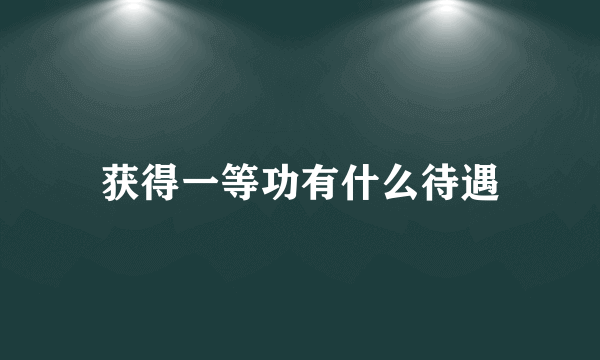 获得一等功有什么待遇